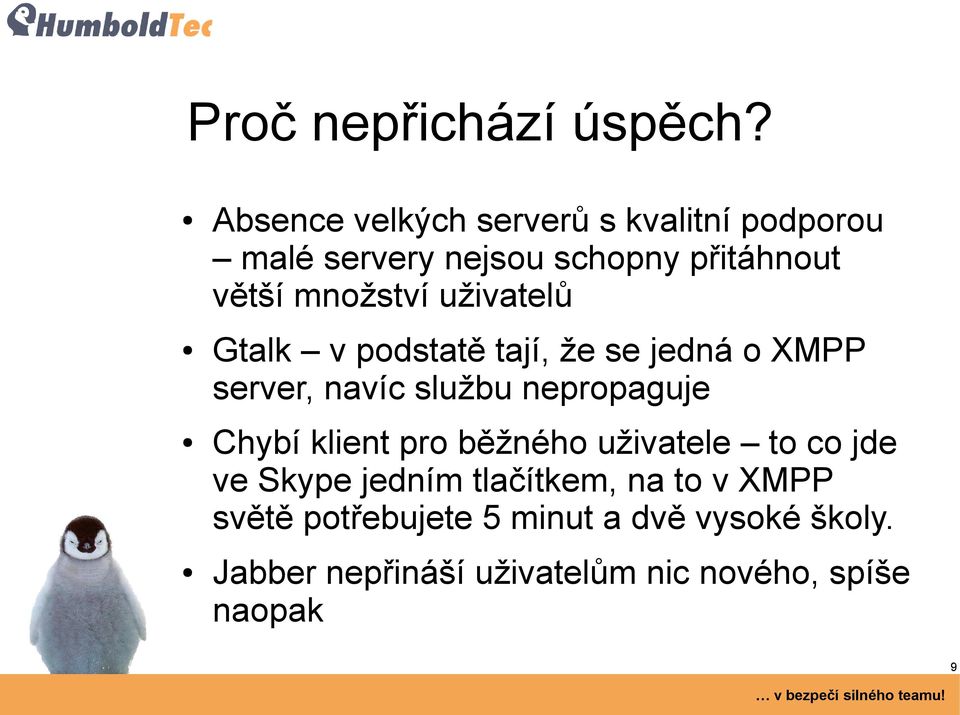 HumboldTec

Proč nepřichází úspěch?

• Absence velkých serverů s kvalitní podporou – malé servery nejsou schopny přitáhnout větší množství uživatelů

• Gtalk – v podstatě tají, že se jedná o XMPP server, navíc službu nepropaguje

• Chybí klient pro běžného uživatele – to co jde ve Skype jedním tlačítkem, na to v XMPP světě potřebujete 5 minut a dvě vysoké školy.

• Jabber nepřináší uživatelům nic nového, spíše naopak

9

… v bezpečí silného teamu!